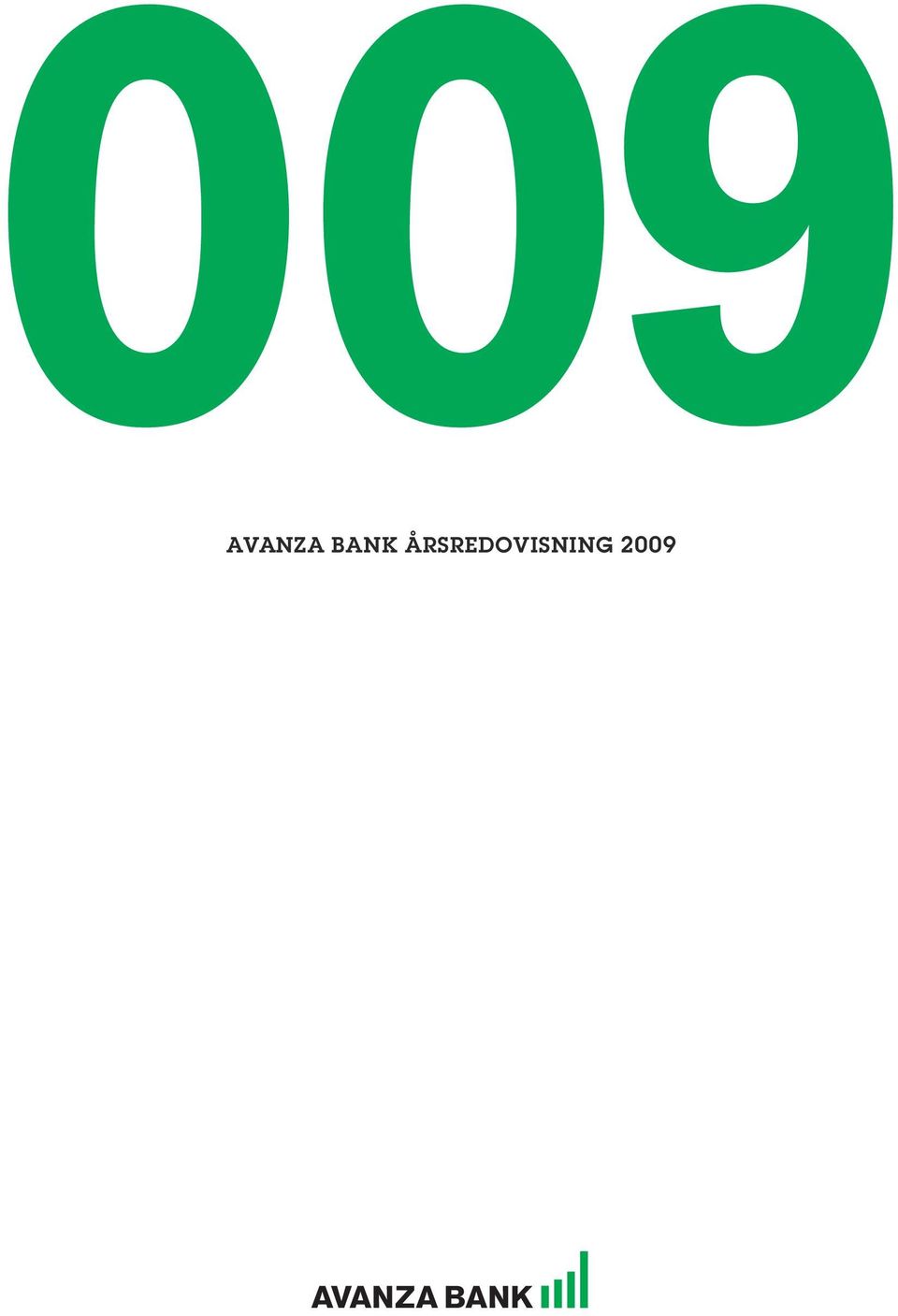 009

AVANZA BANK ÅRSREDOVISNING 2009

AVANZA BANK